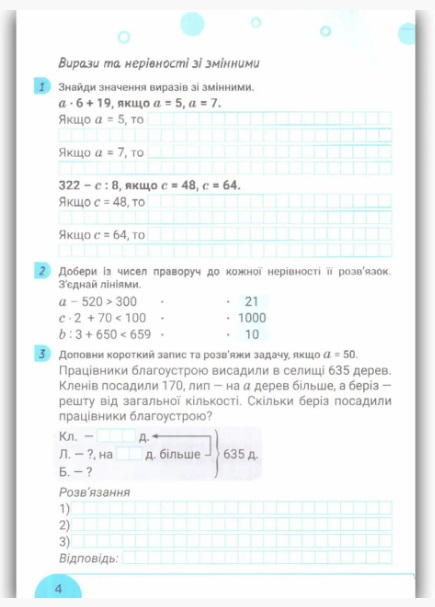 Вирази та нерівності зі змінними

1 Знайди значення виразів зі змінними.
$a \cdot 6 + 19$, якщо $a = 5$, $a = 7$.
Якщо $a = 5$, то

Якщо $a = 7$, то

$322 - c : 8$, якщо $c = 48$, $c = 64$.
Якщо $c = 48$, то

Якщо $c = 64$, то

2 Добери із чисел праворуч до кожної нерівності її розв'язок. З'єднай лініями.
$a - 520 > 300$ · · 21
$c \cdot 2 + 70 < 100$ · · 1000
$b : 3 + 650 < 659$ · · 10

3 Доповни короткий запис та розв'яжи задачу, якщо $a = 50$.
Працівники благоустрою висадили в селищі 635 дерев. Кленів посадили 170, лип — на $a$ дерев більше, а беріз — решту від загальної кількості. Скільки беріз посадили працівники благоустрою?

Кл. — д.
Л. — ?, на д. більше
Б. — ?
635 д.

Розв'язання
1)
2)
3)
Відповідь:

4